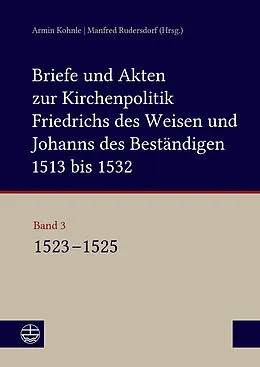 Armin Kohnle | Manfred Rudersdorf (Hrsg.)

Briefe und Akten zur Kirchenpolitik Friedrichs des Weisen und Johanns des Beständigen 1513 bis 1532

Band 3

1523–1525